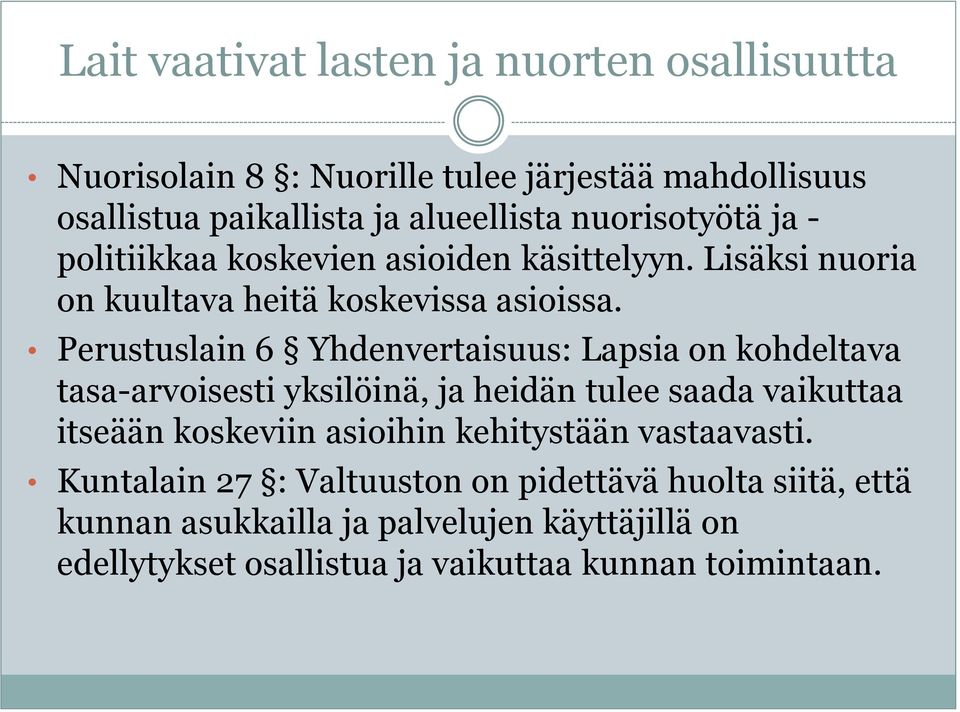 Lait vaativat lasten ja nuorten osallisuutta

• Nuorisolain 8 §: Nuorille tulee järjestää mahdollisuus osallistua paikallista ja alueellista nuorisotyötä ja -politiikkaa koskevien asioiden käsittelyyn. Lisäksi nuoria on kuultava heitä koskevissa asioissa.
• Perustuslain 6 § Yhdenvertaisuus: Lapsia on kohdeltava tasa-arvoisesti yksilöinä, ja heidän tulee saada vaikuttaa itseään koskeviin asioihin kehitystään vastaavasti.
• Kuntalain 27 §: Valtuuston on pidettävä huolta siitä, että kunnan asukkailla ja palvelujen käyttäjillä on edellytykset osallistua ja vaikuttaa kunnan toimintaan.